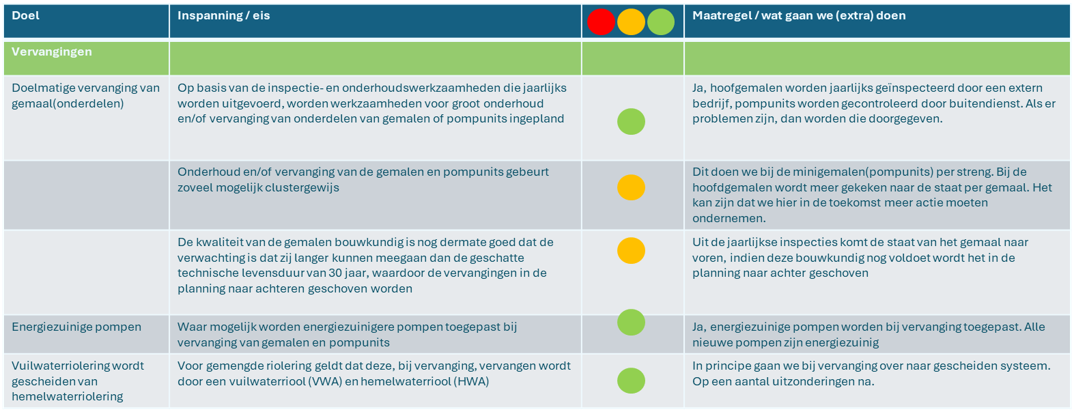 | Doel | Inspanning / eis | | Maatregel / wat gaan we (extra) doen |
|---|---|---|---|
| Vervangingen | | | |
| Doelmatige vervanging van gemaal(onderdelen) | Op basis van de inspectie- en onderhoudswerkzaamheden die jaarlijks worden uitgevoerd, worden werkzaamheden voor groot onderhoud en/of vervanging van onderdelen van gemalen of pompunits ingepland | | Ja, hoofgemalen worden jaarlijks geïnspecteerd door een extern bedrijf, pompunits worden gecontroleerd door buitendienst. Als er problemen zijn, dan worden die doorgegeven. |
| | Onderhoud en/of vervanging van de gemalen en pompunits gebeurt zoveel mogelijk clustergewijs | | Dit doen we bij de minigemalen(pompunits) per streng. Bij de hoofdgemalen wordt meer gekeken naar de staat per gemaal. Het kan zijn dat we hier in de toekomst meer actie moeten ondernemen. |
| | De kwaliteit van de gemalen bouwkundig is nog dermate goed dat de verwachting is dat zij langer kunnen meegaan dan de geschatte technische levensduur van 30 jaar, waardoor de vervangingen in de planning naar achteren geschoven worden | | Uit de jaarlijkse inspecties komt de staat van het gemaal naar voren, indien deze bouwkundig nog voldoet wordt het in de planning naar achter geschoven |
| Energiezuinige pompen | Waar mogelijk worden energiezuinigere pompen toegepast bij vervanging van gemalen en pompunits | | Ja, energiezuinige pompen worden bij vervanging toegepast. Alle nieuwe pompen zijn energiezuinig |
| Vuilwaterriolering wordt gescheiden van hemelwaterriolering | Voor gemengde riolering geldt dat deze, bij vervanging, vervangen wordt door een vuilwaterriool (VWA) en hemelwaterriool (HWA) | | In principe gaan we bij vervanging over naar gescheiden systeem. Op een aantal uitzonderingen na. |